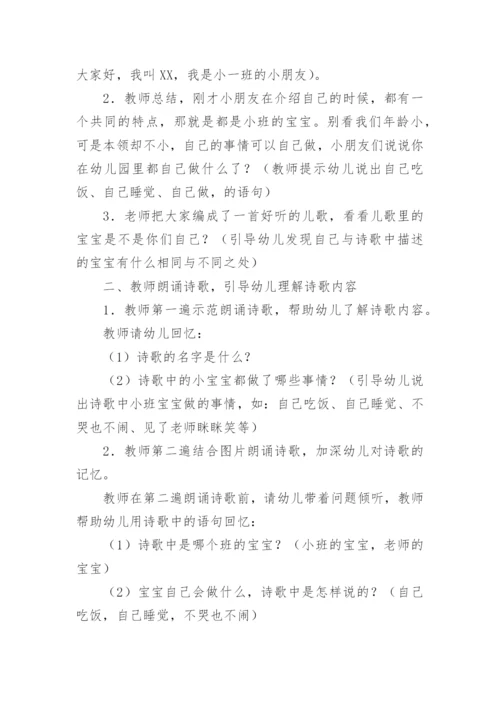 大家好，我叫XX，我是小一班的小朋友）。

2．教师总结，刚才小朋友在介绍自己的时候，都有一个共同的特点，那就是都是小班的宝宝。别看我们年龄小，可是本领却不小，自己的事情可以自己做，小朋友们说说你在幼儿园里都自己做什么了？（教师提示幼儿说出自己吃饭、自己睡觉、自己做，的语句）

3．老师把大家编成了一首好听的儿歌，看看儿歌里的宝宝是不是你们自己？（引导幼儿发现自己与诗歌中描述的宝宝有什么相同与不同之处）

二、教师朗诵诗歌，引导幼儿理解诗歌内容

1．教师第一遍示范朗诵诗歌，帮助幼儿了解诗歌内容。

教师请幼儿回忆：

（1）诗歌的名字是什么？

（2）诗歌中的小宝宝都做了哪些事情？（引导幼儿说出诗歌中小班宝宝做的事情，如：自己吃饭、自己睡觉、不哭也不闹、见了老师眯眯笑等）

2．教师第二遍结合图片朗诵诗歌，加深幼儿对诗歌的记忆。

教师在第二遍朗诵诗歌前，请幼儿带着问题倾听，教师帮助幼儿用诗歌中的语句回忆：

（1）诗歌中是哪个班的宝宝？（小班的宝宝，老师的宝宝）

（2）宝宝自己会做什么，诗歌中是怎样说的？（自己吃饭，自己睡觉，不哭也不闹）